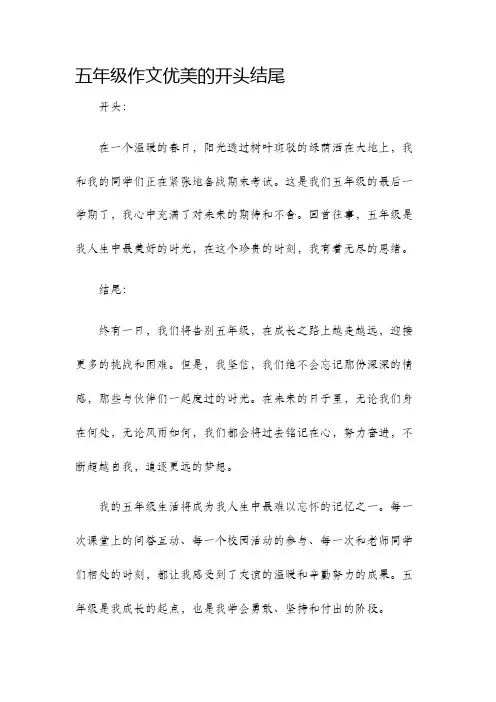 五年级作文优美的开头结尾

开头：

在一个温暖的春日，阳光透过树叶斑驳的绿荫洒在大地上，我和我的同学们正在紧张地备战期末考试。这是我们五年级的最后一学期了，我心中充满了对未来的期待和不舍。回首往事，五年级是我人生中最美好的时光，在这个珍贵的时刻，我有着无尽的思绪。

结尾：

终有一日，我们将告别五年级，在成长之路上越走越远，迎接更多的挑战和困难。但是，我坚信，我们绝不会忘记那份深深的情感，那些与伙伴们一起度过的时光。在未来的日子里，无论我们身在何处，无论风雨如何，我们都会将过去铭记在心，努力奋进，不断超越自我，追逐更远的梦想。

我的五年级生活将成为我人生中最难以忘怀的记忆之一。每一次课堂上的问答互动、每一个校园活动的参与、每一次和老师同学们相处的时刻，都让我感受到了友谊的温暖和辛勤努力的成果。五年级是我成长的起点，也是我学会勇敢、坚持和付出的阶段。